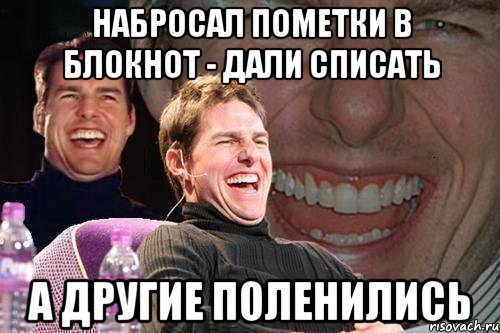 НАБРОСАЛ ПОМЕТКИ В БЛОКНОТ - ДАЛИ СПИСАТЬ

А ДРУГИЕ ПОЛЕНИЛИСЬ

risovach.ru